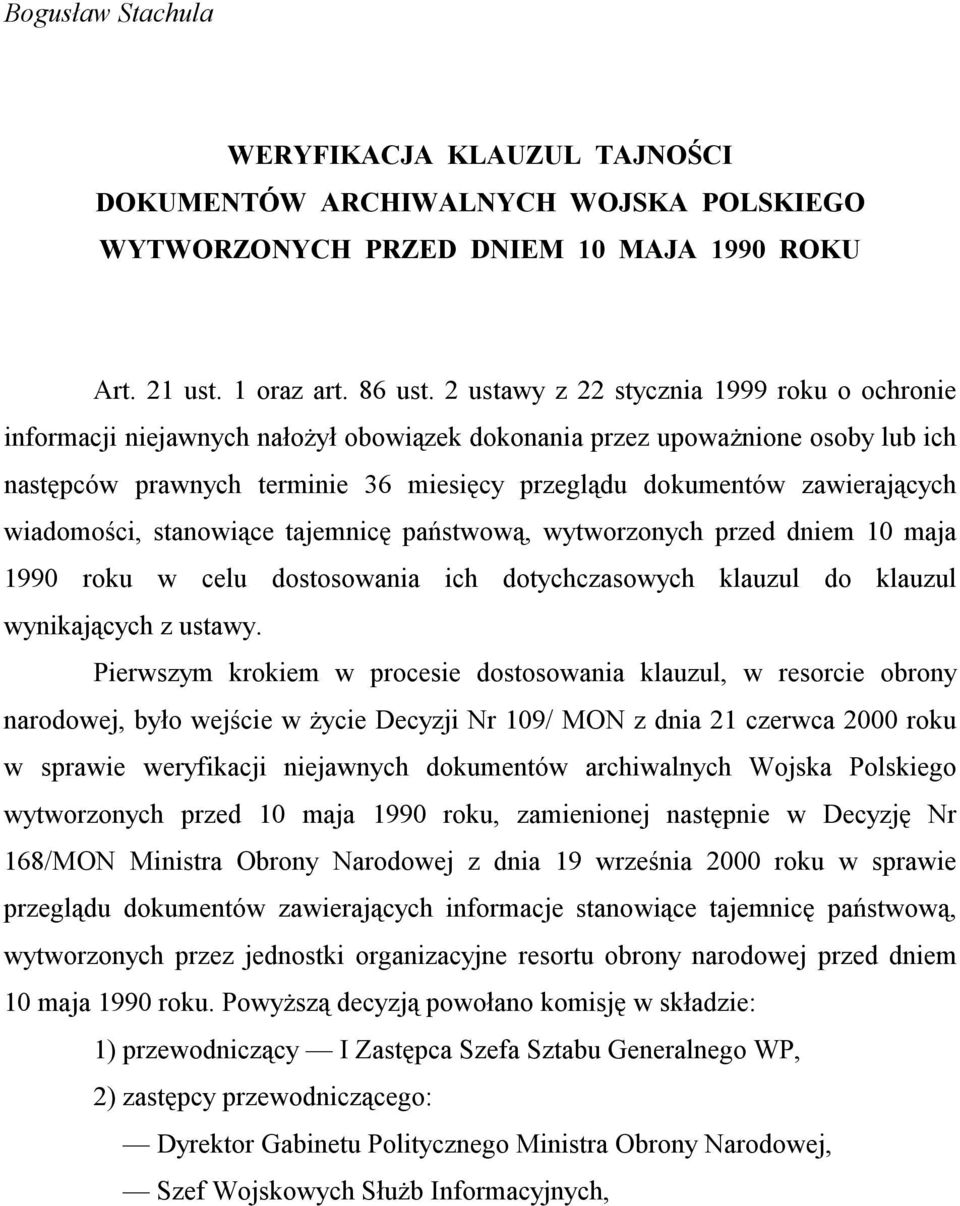 Bogusław Stachula

WERYFIKACJA KLAUZUL TAJNOŚCI
DOKUMENTÓW ARCHIWALNYCH WOJSKA POLSKIEGO
WYTWORZONYCH PRZED DNIEM 10 MAJA 1990 ROKU

Art. 21 ust. 1 oraz art. 86 ust. 2 ustawy z 22 stycznia 1999 roku o ochronie informacji niejawnych nałożył obowiązek dokonania przez upoważnione osoby lub ich następców prawnych terminie 36 miesięcy przeglądu dokumentów zawierających wiadomości, stanowiące tajemnicę państwową, wytworzonych przed dniem 10 maja 1990 roku w celu dostosowania ich dotychczasowych klauzul do klauzul wynikających z ustawy.

Pierwszym krokiem w procesie dostosowania klauzul, w resorcie obrony narodowej, było wejście w życie Decyzji Nr 109/ MON z dnia 21 czerwca 2000 roku w sprawie weryfikacji niejawnych dokumentów archiwalnych Wojska Polskiego wytworzonych przed 10 maja 1990 roku, zamienionej następnie w Decyzję Nr 168/MON Ministra Obrony Narodowej z dnia 19 września 2000 roku w sprawie przeglądu dokumentów zawierających informacje stanowiące tajemnicę państwową, wytworzonych przez jednostki organizacyjne resortu obrony narodowej przed dniem 10 maja 1990 roku. Powyższą decyzją powołano komisję w składzie:

1) przewodniczący — I Zastępca Szefa Sztabu Generalnego WP,

2) zastępcy przewodniczącego:

— Dyrektor Gabinetu Politycznego Ministra Obrony Narodowej,

— Szef Wojskowych Służb Informacyjnych,